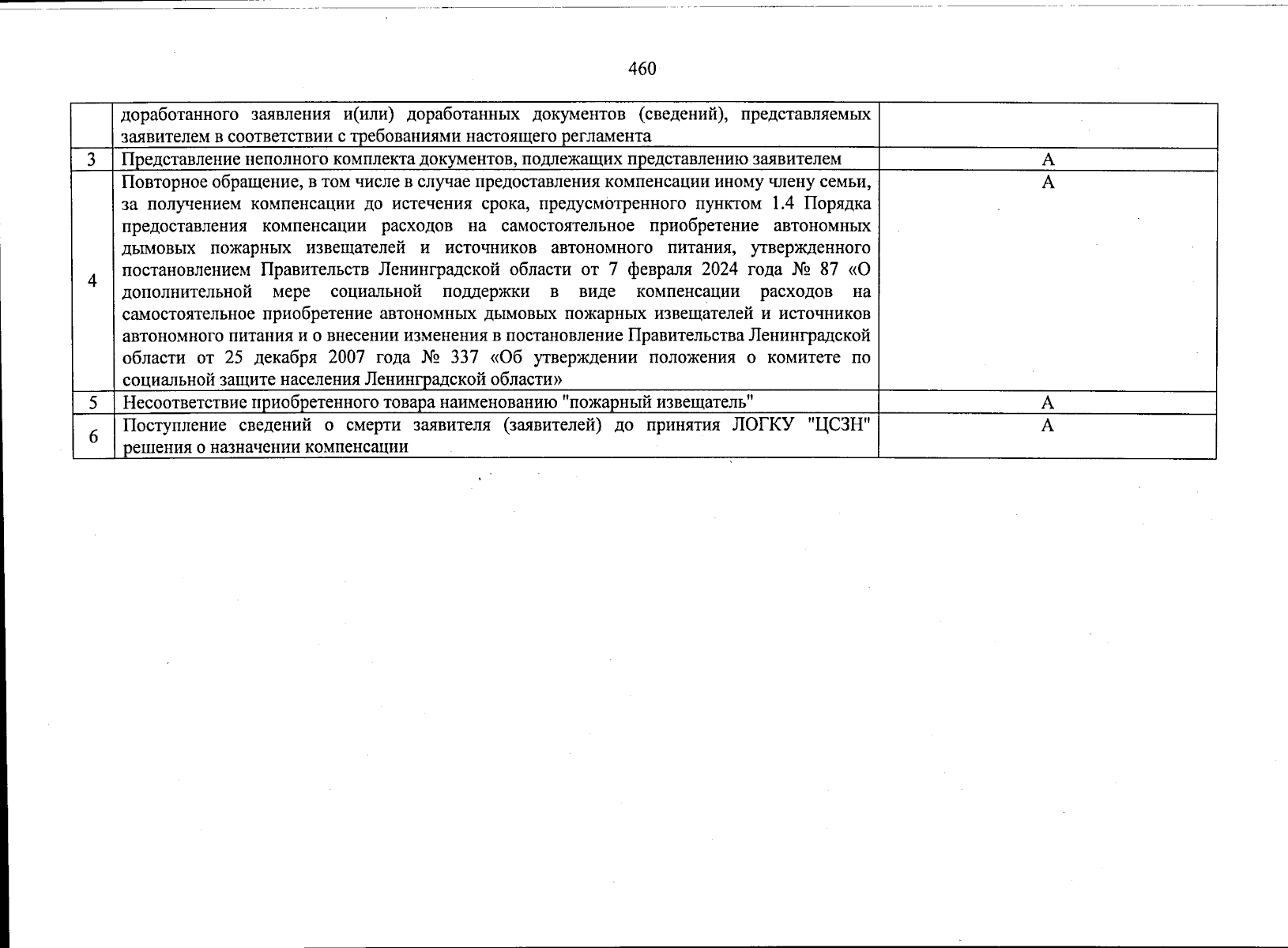 460

| | | |
|---|---|---|
| | доработанного заявления и(или) доработанных документов (сведений), представляемых заявителем в соответствии с требованиями настоящего регламента | |
| 3 | Представление неполного комплекта документов, подлежащих представлению заявителем | А |
| 4 | Повторное обращение, в том числе в случае предоставления компенсации иному члену семьи, за получением компенсации до истечения срока, предусмотренного пунктом 1.4 Порядка предоставления компенсации расходов на самостоятельное приобретение автономных дымовых пожарных извещателей и источников автономного питания, утвержденного постановлением Правительств Ленинградской области от 7 февраля 2024 года № 87 «О дополнительной мере социальной поддержки в виде компенсации расходов на самостоятельное приобретение автономных дымовых пожарных извещателей и источников автономного питания и о внесении изменения в постановление Правительства Ленинградской области от 25 декабря 2007 года № 337 «Об утверждении положения о комитете по социальной защите населения Ленинградской области» | А |
| 5 | Несоответствие приобретенного товара наименованию "пожарный извещатель" | А |
| 6 | Поступление сведений о смерти заявителя (заявителей) до принятия ЛОГКУ "ЦСЗН" решения о назначении компенсации | А |